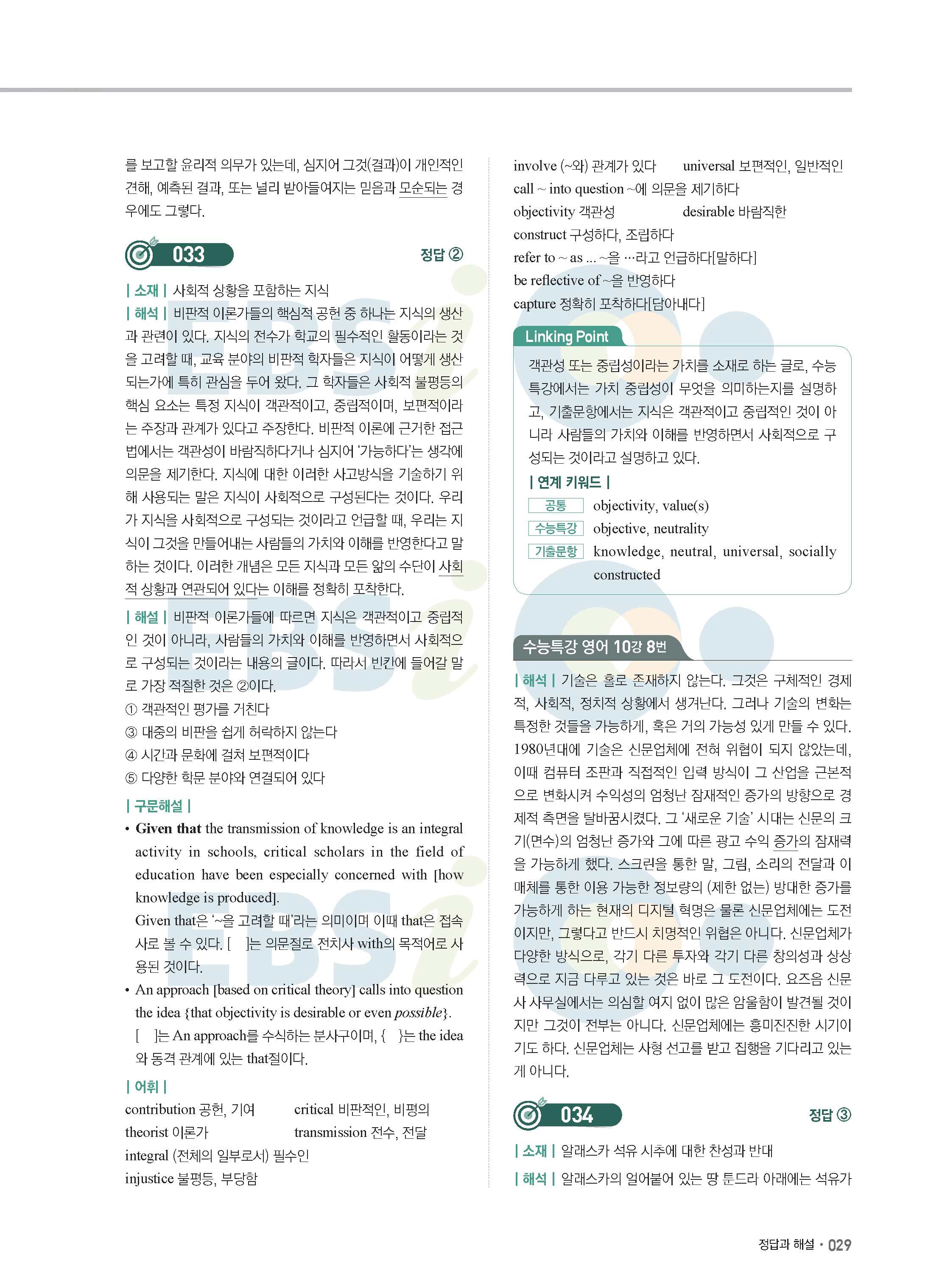 를 보고할 윤리적 의무가 있는데, 심지어 그것(결과)이 개인적인 견해, 예측된 결과, 또는 널리 받아들여지는 믿음과 모순되는 경우에도 그렇다.

033

정답 ②

| 소재 | 사회적 상황을 포함하는 지식

| 해석 | 비판적 이론가들의 핵심적 공헌 중 하나는 지식의 생산과 관련이 있다. 지식의 전수가 학교의 필수적인 활동이라는 것을 고려할 때, 교육 분야의 비판적 학자들은 지식이 어떻게 생산되는가에 특히 관심을 두어 왔다. 그 학자들은 사회적 불평등의 핵심 요소는 특정 지식이 객관적이고, 중립적이며, 보편적이라는 주장과 관계가 있다고 주장한다. 비판적 이론에 근거한 접근법에서는 객관성이 바람직하다거나 심지어 '가능하다'는 생각에 의문을 제기한다. 지식에 대한 이러한 사고방식을 기술하기 위해 사용되는 말은 지식이 사회적으로 구성된다는 것이다. 우리가 지식을 사회적으로 구성되는 것이라고 언급할 때, 우리는 지식이 그것을 만들어내는 사람들의 가치와 이해를 반영한다고 말하는 것이다. 이러한 개념은 모든 지식과 모든 앎의 수단이 사회적 상황과 연관되어 있다는 이해를 정확히 포착한다.

| 해설 | 비판적 이론가들에 따르면 지식은 객관적이고 중립적인 것이 아니라, 사람들의 가치와 이해를 반영하면서 사회적으로 구성되는 것이라는 내용의 글이다. 따라서 빈칸에 들어갈 말로 가장 적절한 것은 ②이다.
① 객관적인 평가를 거친다
③ 대중의 비판을 쉽게 허락하지 않는다
④ 시간과 문화에 걸쳐 보편적이다
⑤ 다양한 학문 분야와 연결되어 있다

| 구문해설 |
• Given that the transmission of knowledge is an integral activity in schools, critical scholars in the field of education have been especially concerned with [how knowledge is produced].
Given that은 '~을 고려할 때'라는 의미이며 이때 that은 접속사로 볼 수 있다. [ ]는 의문절로 전치사 with의 목적어로 사용된 것이다.
• An approach [based on critical theory] calls into question the idea {that objectivity is desirable or even possible}.
[ ]는 An approach를 수식하는 분사구이며, { }는 the idea와 동격 관계에 있는 that절이다.

| 어휘 |
contribution 공헌, 기여
critical 비판적인, 비평의
theorist 이론가
transmission 전수, 전달
integral (전체의 일부로서) 필수인
injustice 불평등, 부당함
involve (~와) 관계가 있다
universal 보편적인, 일반적인
call ~ into question ~에 의문을 제기하다
objectivity 객관성
desirable 바람직한
construct 구성하다, 조립하다
refer to ~ as ... ~을 …라고 언급하다[말하다]
be reflective of ~을 반영하다
capture 정확히 포착하다[담아내다]

Linking Point
객관성 또는 중립성이라는 가치를 소재로 하는 글로, 수능특강에서는 가치 중립성이 무엇을 의미하는지를 설명하고, 기출문항에서는 지식은 객관적이고 중립적인 것이 아니라 사람들의 가치와 이해를 반영하면서 사회적으로 구성되는 것이라고 설명하고 있다.
| 연계 키워드 |
공통 objectivity, value(s)
수능특강 objective, neutrality
기출문항 knowledge, neutral, universal, socially constructed

수능특강 영어 10강 8번
| 해석 | 기술은 홀로 존재하지 않는다. 그것은 구체적인 경제적, 사회적, 정치적 상황에서 생겨난다. 그러나 기술의 변화는 특정한 것들을 가능하게, 혹은 거의 가능성 있게 만들 수 있다. 1980년대에 기술은 신문업체에 전혀 위협이 되지 않았는데, 이때 컴퓨터 조판과 직접적인 입력 방식이 그 산업을 근본적으로 변화시켜 수익성의 엄청난 잠재적인 증가의 방향으로 경제적 측면을 탈바꿈시켰다. 그 '새로운 기술' 시대는 신문의 크기(면수)의 엄청난 증가와 그에 따른 광고 수익 증가의 잠재력을 가능하게 했다. 스크린을 통한 말, 그림, 소리의 전달과 이 매체를 통한 이용 가능한 정보량의 (제한 없는) 방대한 증가를 가능하게 하는 현재의 디지털 혁명은 물론 신문업체에는 도전이지만, 그렇다고 반드시 치명적인 위협은 아니다. 신문업체가 다양한 방식으로, 각기 다른 투자와 각기 다른 창의성과 상상력으로 지금 다루고 있는 것은 바로 그 도전이다. 요즈음 신문사 사무실에서는 의심할 여지 없이 많은 암울함이 발견될 것이지만 그것이 전부는 아니다. 신문업체에는 흥미진진한 시기이기도 하다. 신문업체는 사형 선고를 받고 집행을 기다리고 있는 게 아니다.

034

정답 ③

| 소재 | 알래스카 석유 시추에 대한 찬성과 반대

| 해석 | 알래스카의 얼어붙어 있는 땅 툰드라 아래에는 석유가

정답과 해설 • 029